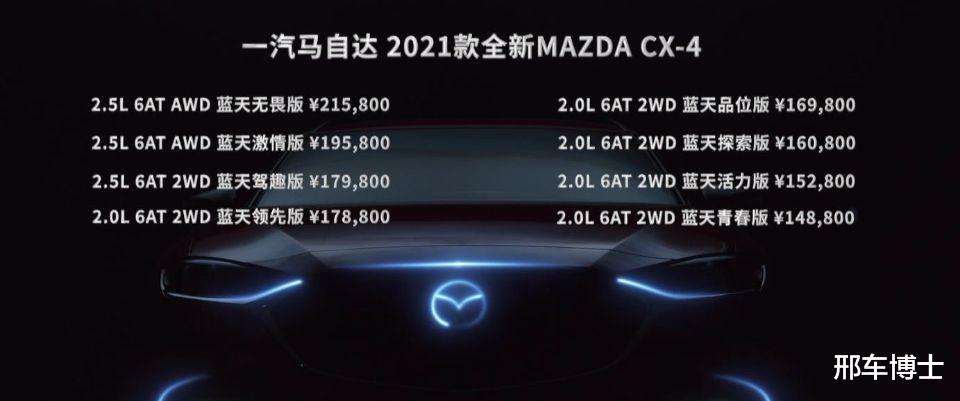 一汽马自达 2021款全新MAZDA CX-4

2.5L 6AT AWD 蓝天无畏版 ¥215,800
2.5L 6AT AWD 蓝天激情版 ¥195,800
2.5L 6AT 2WD 蓝天驾趣版 ¥179,800
2.0L 6AT 2WD 蓝天领先版 ¥178,800

2.0L 6AT 2WD 蓝天品位版 ¥169,800
2.0L 6AT 2WD 蓝天探索版 ¥160,800
2.0L 6AT 2WD 蓝天活力版 ¥152,800
2.0L 6AT 2WD 蓝天青春版 ¥148,800

邢车博士